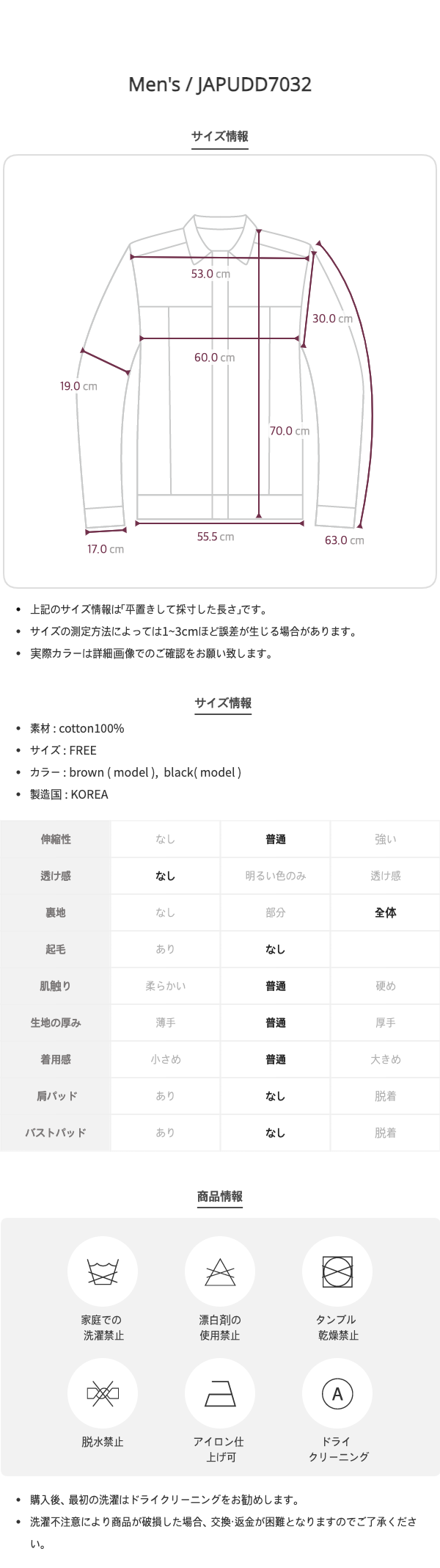 Men's / JAPUDD7032

サイズ情報

53.0 cm
30.0 cm
60.0 cm
19.0 cm
70.0 cm
55.5 cm
17.0 cm
63.0 cm

- 上記のサイズ情報は｢平置きして採寸した長さ｣です。
- サイズの測定方法によっては1~3cmほど誤差が生じる場合があります。
- 実際カラーは詳細画像でのご確認をお願い致します。

サイズ情報

- 素材 : cotton100%
- サイズ : FREE
- カラー : brown ( model ), black( model )
- 製造国 : KOREA

| 伸縮性 | なし | 普通 | 強い |
|---|---|---|---|
| 透け感 | なし | 明るい色のみ | 透け感 |
| 裏地 | なし | 部分 | 全体 |
| 起毛 | あり | なし | |
| 肌触り | 柔らかい | 普通 | 硬め |
| 生地の厚み | 薄手 | 普通 | 厚手 |
| 着用感 | 小さめ | 普通 | 大きめ |
| 肩パッド | あり | なし | 脱着 |
| バストパッド | あり | なし | 脱着 |

商品情報

家庭での洗濯禁止
漂白剤の使用禁止
タンブル乾燥禁止
脱水禁止
アイロン仕上げ可
A
ドライクリーニング

- 購入後、最初の洗濯はドライクリーニングをお勧めします。
- 洗濯不注意により商品が破損した場合、交換·返金が困難となりますのでご了承ください。